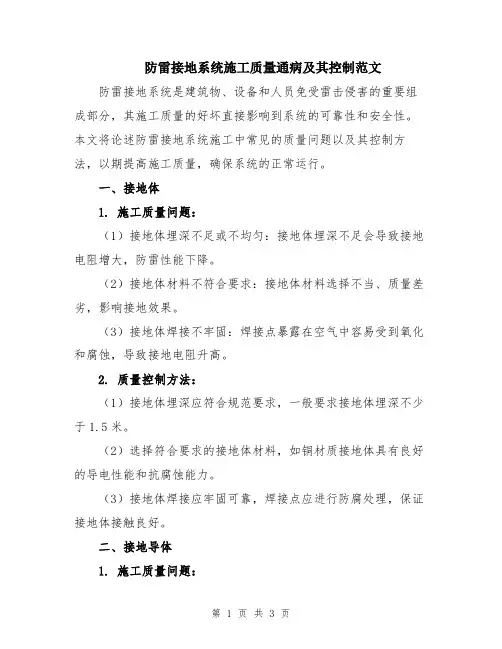 防雷接地系统施工质量通病及其控制范文

防雷接地系统是建筑物、设备和人员免受雷击侵害的重要组成部分，其施工质量的好坏直接影响到系统的可靠性和安全性。本文将论述防雷接地系统施工中常见的质量问题以及其控制方法，以期提高施工质量，确保系统的正常运行。

一、接地体

1. 施工质量问题：

（1）接地体埋深不足或不均匀：接地体埋深不足会导致接地电阻增大，防雷性能下降。

（2）接地体材料不符合要求：接地体材料选择不当、质量差劣，影响接地效果。

（3）接地体焊接不牢固：焊接点暴露在空气中容易受到氧化和腐蚀，导致接地电阻升高。

2. 质量控制方法：

（1）接地体埋深应符合规范要求，一般要求接地体埋深不少于1.5米。

（2）选择符合要求的接地体材料，如铜材质接地体具有良好的导电性能和抗腐蚀能力。

（3）接地体焊接应牢固可靠，焊接点应进行防腐处理，保证接地体接触良好。

二、接地导体

1. 施工质量问题：

第 1 页 共 3 页